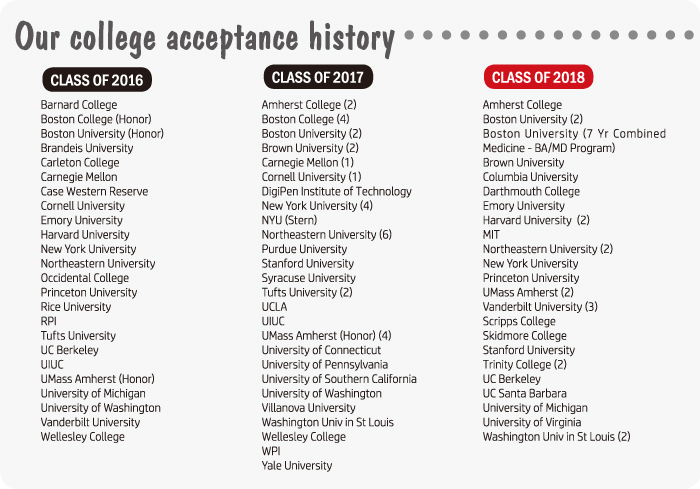 Our college acceptance history

CLASS OF 2016

Barnard College
Boston College (Honor)
Boston University (Honor)
Brandeis University
Carleton College
Carnegie Mellon
Case Western Reserve
Cornell University
Emory University
Harvard University
New York University
Northeastern University
Occidental College
Princeton University
Rice University
RPI
Tufts University
UC Berkeley
UIUC
UMass Amherst (Honor)
University of Michigan
University of Washington
Vanderbilt University
Wellesley College

CLASS OF 2017

Amherst College (2)
Boston College (4)
Boston University (2)
Brown University (2)
Carnegie Mellon (1)
Cornell University (1)
DigiPen Institute of Technology
New York University (4)
NYU (Stern)
Northeastern University (6)
Purdue University
Stanford University
Syracuse University
Tufts University (2)
UCLA
UIUC
UMass Amherst (Honor) (4)
University of Connecticut
University of Pennsylvania
University of Southern California
University of Washington
Villanova University
Washington Univ in St Louis
Wellesley College
WPI
Yale University

CLASS OF 2018

Amherst College
Boston University (2)
Boston University (7 Yr Combined Medicine - BA/MD Program)
Brown University
Columbia University
Darthmouth College
Emory University
Harvard University (2)
MIT
Northeastern University (2)
New York University
Princeton University
UMass Amherst (2)
Vanderbilt University (3)
Scripps College
Skidmore College
Stanford University
Trinity College (2)
UC Berkeley
UC Santa Barbara
University of Michigan
University of Virginia
Washington Univ in St Louis (2)